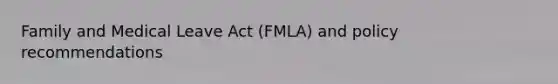 Family and Medical Leave Act (FMLA) and policy recommendations